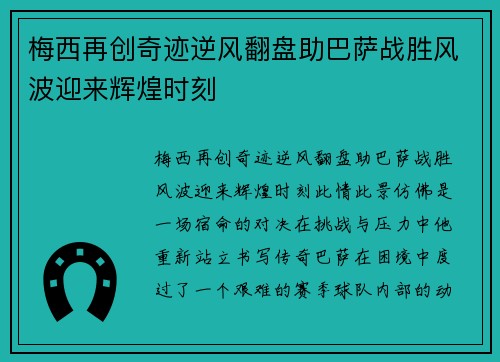 梅西再创奇迹逆风翻盘助巴萨战胜风波迎来辉煌时刻

梅西再创奇迹逆风翻盘助巴萨战胜风波迎来辉煌时刻此情此景仿佛是一场宿命的对决在挑战与压力中他重新站立书写传奇巴萨在困境中度过了一个艰难的赛季球队内部的动